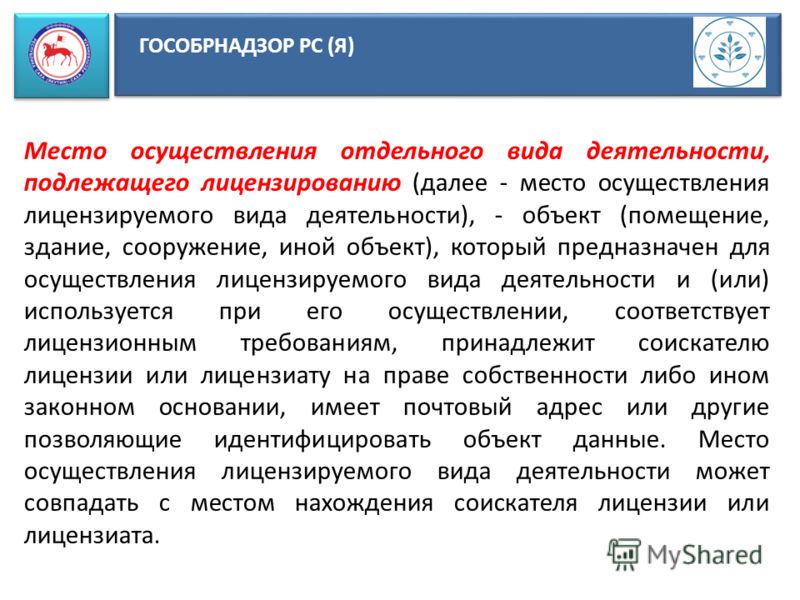 ГОСОБРНАДЗОР РС (Я)

Место осуществления отдельного вида деятельности, подлежащего лицензированию (далее - место осуществления лицензируемого вида деятельности), - объект (помещение, здание, сооружение, иной объект), который предназначен для осуществления лицензируемого вида деятельности и (или) используется при его осуществлении, соответствует лицензионным требованиям, принадлежит соискателю лицензии или лицензиату на праве собственности либо ином законном основании, имеет почтовый адрес или другие позволяющие идентифицировать объект данные. Место осуществления лицензируемого вида деятельности может совпадать с местом нахождения соискателя лицензии или лицензиата.

MyShared